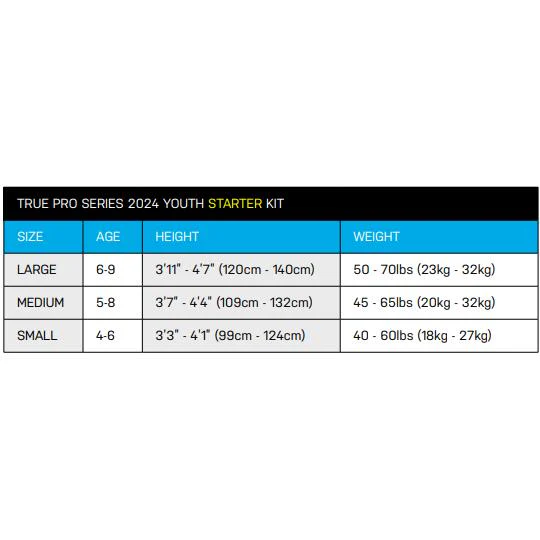 TRUE PRO SERIES 2024 YOUTH STARTER KIT

| SIZE | AGE | HEIGHT | WEIGHT |
|---|---|---|---|
| LARGE | 6-9 | 3'11" - 4'7" (120cm - 140cm) | 50 - 70lbs (23kg - 32kg) |
| MEDIUM | 5-8 | 3'7" - 4'4" (109cm - 132cm) | 45 - 65lbs (20kg - 32kg) |
| SMALL | 4-6 | 3'3" - 4'1" (99cm - 124cm) | 40 - 60lbs (18kg - 27kg) |